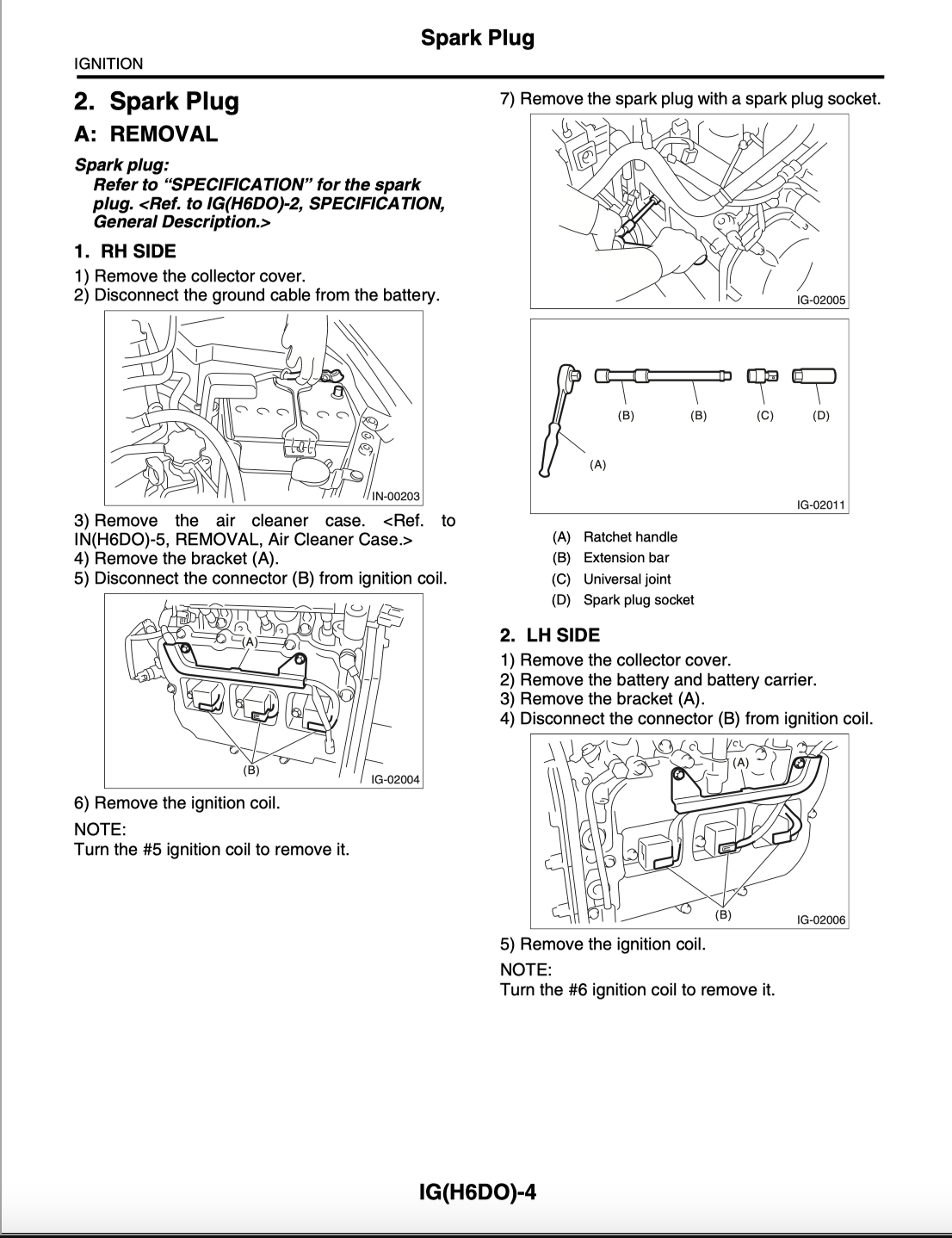 Spark Plug

IGNITION

2. Spark Plug

A: REMOVAL

Spark plug:
Refer to "SPECIFICATION" for the spark plug. <Ref. to IG(H6DO)-2, SPECIFICATION, General Description.>

1. RH SIDE

1) Remove the collector cover.
2) Disconnect the ground cable from the battery.

IN-00203

3) Remove the air cleaner case. <Ref. to IN(H6DO)-5, REMOVAL, Air Cleaner Case.>
4) Remove the bracket (A).
5) Disconnect the connector (B) from ignition coil.

(A)
(B)
IG-02004

6) Remove the ignition coil.

NOTE:
Turn the #5 ignition coil to remove it.

7) Remove the spark plug with a spark plug socket.

IG-02005

(B) (B) (C) (D)
(A)
IG-02011

(A) Ratchet handle
(B) Extension bar
(C) Universal joint
(D) Spark plug socket

2. LH SIDE

1) Remove the collector cover.
2) Remove the battery and battery carrier.
3) Remove the bracket (A).
4) Disconnect the connector (B) from ignition coil.

(A)
(B)
IG-02006

5) Remove the ignition coil.

NOTE:
Turn the #6 ignition coil to remove it.

IG(H6DO)-4